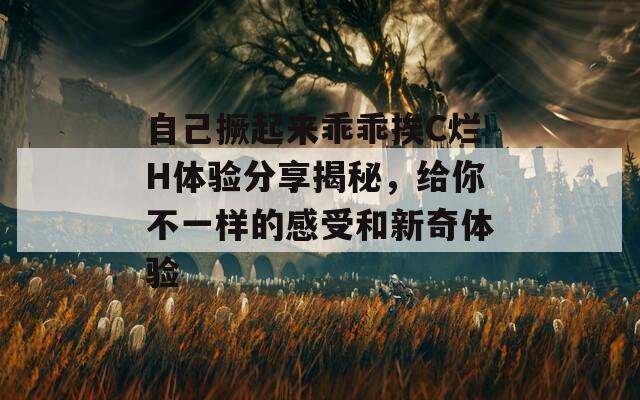 自己撅起来乖乖挨C烂H体验分享揭秘，给你不一样的感受和新奇体验